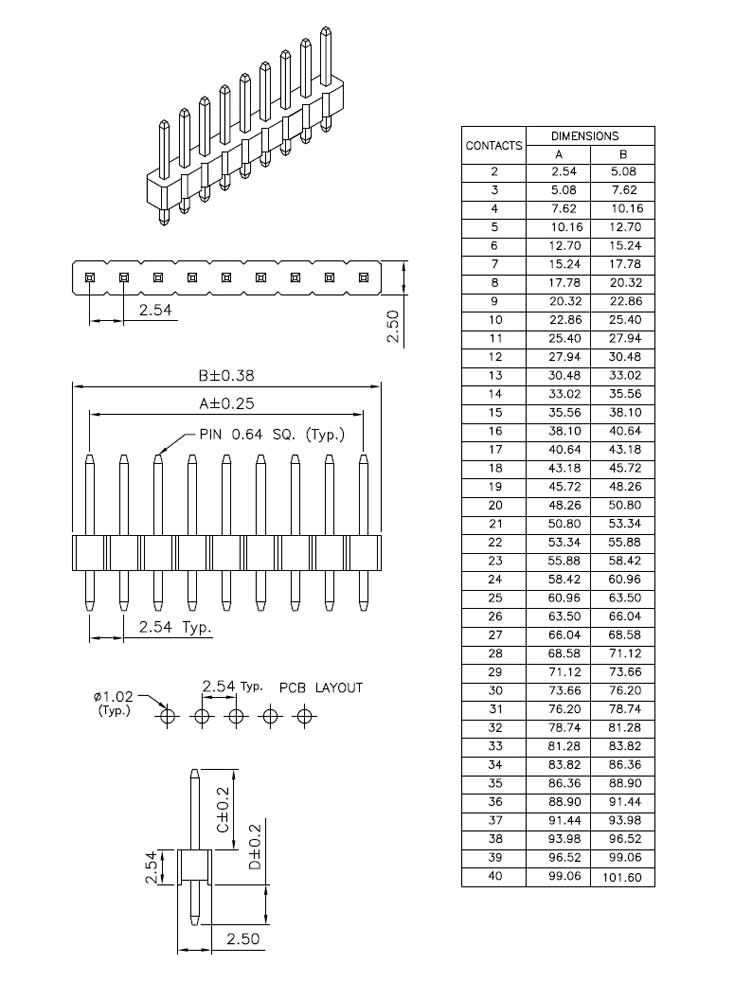 2.54

2.50

B±0.38

A±0.25

PIN 0.64 SQ. (Typ.)

2.54 Typ.

ø1.02 (Typ.)

2.54 Typ.

PCB LAYOUT

C±0.2

D±0.2

2.54

2.50

| CONTACTS | DIMENSIONS A | DIMENSIONS B |
|---|---|---|
| 2 | 2.54 | 5.08 |
| 3 | 5.08 | 7.62 |
| 4 | 7.62 | 10.16 |
| 5 | 10.16 | 12.70 |
| 6 | 12.70 | 15.24 |
| 7 | 15.24 | 17.78 |
| 8 | 17.78 | 20.32 |
| 9 | 20.32 | 22.86 |
| 10 | 22.86 | 25.40 |
| 11 | 25.40 | 27.94 |
| 12 | 27.94 | 30.48 |
| 13 | 30.48 | 33.02 |
| 14 | 33.02 | 35.56 |
| 15 | 35.56 | 38.10 |
| 16 | 38.10 | 40.64 |
| 17 | 40.64 | 43.18 |
| 18 | 43.18 | 45.72 |
| 19 | 45.72 | 48.26 |
| 20 | 48.26 | 50.80 |
| 21 | 50.80 | 53.34 |
| 22 | 53.34 | 55.88 |
| 23 | 55.88 | 58.42 |
| 24 | 58.42 | 60.96 |
| 25 | 60.96 | 63.50 |
| 26 | 63.50 | 66.04 |
| 27 | 66.04 | 68.58 |
| 28 | 68.58 | 71.12 |
| 29 | 71.12 | 73.66 |
| 30 | 73.66 | 76.20 |
| 31 | 76.20 | 78.74 |
| 32 | 78.74 | 81.28 |
| 33 | 81.28 | 83.82 |
| 34 | 83.82 | 86.36 |
| 35 | 86.36 | 88.90 |
| 36 | 88.90 | 91.44 |
| 37 | 91.44 | 93.98 |
| 38 | 93.98 | 96.52 |
| 39 | 96.52 | 99.06 |
| 40 | 99.06 | 101.60 |